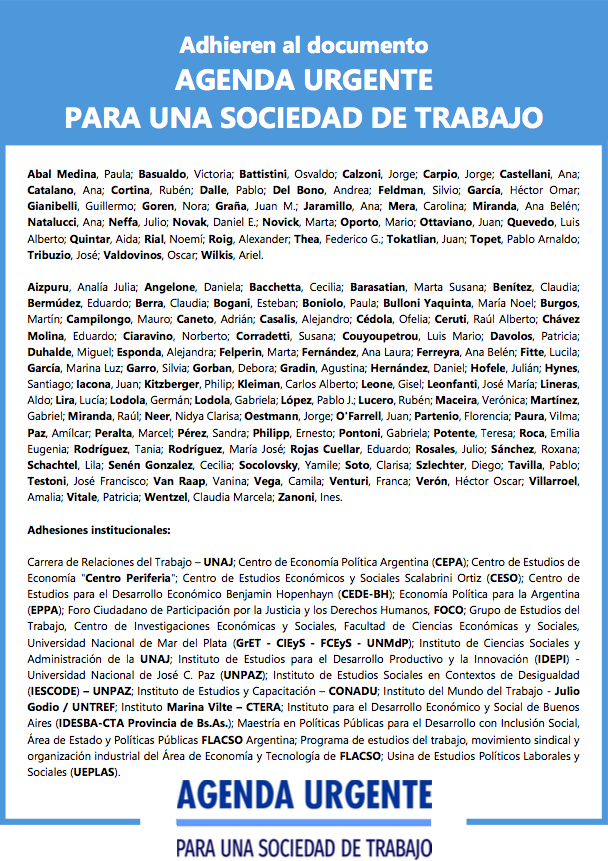 Adhieren al documento
AGENDA URGENTE
PARA UNA SOCIEDAD DE TRABAJO

Abal Medina, Paula; Basualdo, Victoria; Battistini, Osvaldo; Calzoni, Jorge; Carpio, Jorge; Castellani, Ana; Catalano, Ana; Cortina, Rubén; Dalle, Pablo; Del Bono, Andrea; Feldman, Silvio; García, Héctor Omar; Gianibelli, Guillermo; Goren, Nora; Graña, Juan M.; Jaramillo, Ana; Mera, Carolina; Miranda, Ana Belén; Natalucci, Ana; Neffa, Julio; Novak, Daniel E.; Novick, Marta; Oporto, Mario; Ottaviano, Juan; Quevedo, Luis Alberto; Quintar, Aida; Rial, Noemí; Roig, Alexander; Thea, Federico G.; Tokatlian, Juan; Topet, Pablo Arnaldo; Tribuzio, José; Valdovinos, Oscar; Wilkis, Ariel.

Aizpuru, Analía Julia; Angelone, Daniela; Bacchetta, Cecilia; Barasatian, Marta Susana; Benítez, Claudia; Bermúdez, Eduardo; Berra, Claudia; Bogani, Esteban; Boniolo, Paula; Bulloni Yaquinta, María Noel; Burgos, Martín; Campilongo, Mauro; Caneto, Adrián; Casalis, Alejandro; Cédola, Ofelia; Ceruti, Raúl Alberto; Chávez Molina, Eduardo; Ciaravino, Norberto; Corradetti, Susana; Couyoupetrou, Luis Mario; Davolos, Patricia; Duhalde, Miguel; Esponda, Alejandra; Felperin, Marta; Fernández, Ana Laura; Ferreyra, Ana Belén; Fitte, Lucila; García, Marina Luz; Garro, Silvia; Gorban, Debora; Gradin, Agustina; Hernández, Daniel; Hofele, Julián; Hynes, Santiago; Iacona, Juan; Kitzberger, Philip; Kleiman, Carlos Alberto; Leone, Gisel; Leonfanti, José María; Lineras, Aldo; Lira, Lucía; Lodola, Germán; Lodola, Gabriela; López, Pablo J.; Lucero, Rubén; Maceira, Verónica; Martínez, Gabriel; Miranda, Raúl; Neer, Nidya Clarisa; Oestmann, Jorge; O'Farrell, Juan; Partenio, Florencia; Paura, Vilma; Paz, Amílcar; Peralta, Marcel; Pérez, Sandra; Philipp, Ernesto; Pontoni, Gabriela; Potente, Teresa; Roca, Emilia Eugenia; Rodríguez, Tania; Rodríguez, María José; Rojas Cuellar, Eduardo; Rosales, Julio; Sánchez, Roxana; Schachtel, Lila; Senén Gonzalez, Cecilia; Socolovsky, Yamile; Soto, Clarisa; Szlechter, Diego; Tavilla, Pablo; Testoni, José Francisco; Van Raap, Vanina; Vega, Camila; Venturi, Franca; Verón, Héctor Oscar; Villarroel, Amalia; Vitale, Patricia; Wentzel, Claudia Marcela; Zanoni, Ines.

Adhesiones institucionales:

Carrera de Relaciones del Trabajo – UNAJ; Centro de Economía Política Argentina (CEPA); Centro de Estudios de Economía "Centro Periferia"; Centro de Estudios Económicos y Sociales Scalabrini Ortiz (CESO); Centro de Estudios para el Desarrollo Económico Benjamin Hopenhayn (CEDE-BH); Economía Política para la Argentina (EPPA); Foro Ciudadano de Participación por la Justicia y los Derechos Humanos, FOCO; Grupo de Estudios del Trabajo, Centro de Investigaciones Económicas y Sociales, Facultad de Ciencias Económicas y Sociales, Universidad Nacional de Mar del Plata (GrET - CIEyS - FCEyS - UNMdP); Instituto de Ciencias Sociales y Administración de la UNAJ; Instituto de Estudios para el Desarrollo Productivo y la Innovación (IDEPI) - Universidad Nacional de José C. Paz (UNPAZ); Instituto de Estudios Sociales en Contextos de Desigualdad (IESCODE) – UNPAZ; Instituto de Estudios y Capacitación – CONADU; Instituto del Mundo del Trabajo - Julio Godio / UNTREF; Instituto Marina Vilte – CTERA; Instituto para el Desarrollo Económico y Social de Buenos Aires (IDESBA-CTA Provincia de Bs.As.); Maestría en Políticas Públicas para el Desarrollo con Inclusión Social, Área de Estado y Políticas Públicas FLACSO Argentina; Programa de estudios del trabajo, movimiento sindical y organización industrial del Área de Economía y Tecnología de FLACSO; Usina de Estudios Políticos Laborales y Sociales (UEPLAS).

AGENDA URGENTE
PARA UNA SOCIEDAD DE TRABAJO